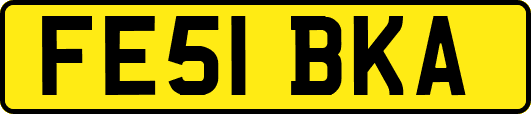 FE51 BKA